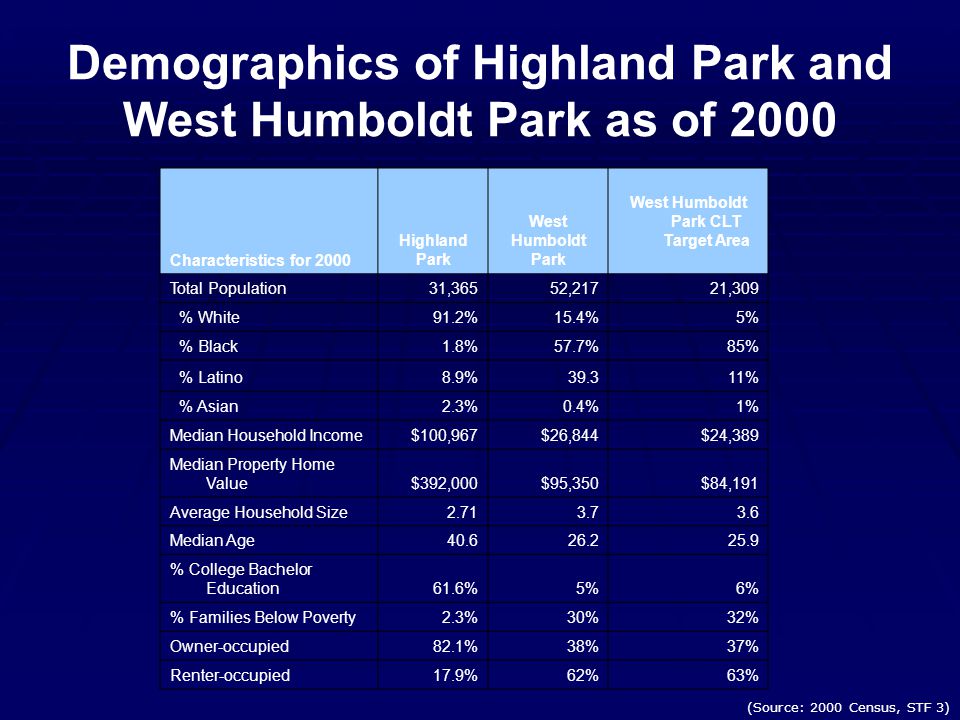 Demographics of Highland Park and West Humboldt Park as of 2000

| Characteristics for 2000 | Highland Park | West Humboldt Park | West Humboldt Park CLT Target Area |
|---|---|---|---|
| Total Population | 31,365 | 52,217 | 21,309 |
| % White | 91.2% | 15.4% | 5% |
| % Black | 1.8% | 57.7% | 85% |
| % Latino | 8.9% | 39.3 | 11% |
| % Asian | 2.3% | 0.4% | 1% |
| Median Household Income | $100,967 | $26,844 | $24,389 |
| Median Property Home Value | $392,000 | $95,350 | $84,191 |
| Average Household Size | 2.71 | 3.7 | 3.6 |
| Median Age | 40.6 | 26.2 | 25.9 |
| % College Bachelor Education | 61.6% | 5% | 6% |
| % Families Below Poverty | 2.3% | 30% | 32% |
| Owner-occupied | 82.1% | 38% | 37% |
| Renter-occupied | 17.9% | 62% | 63% |

(Source: 2000 Census, STF 3)